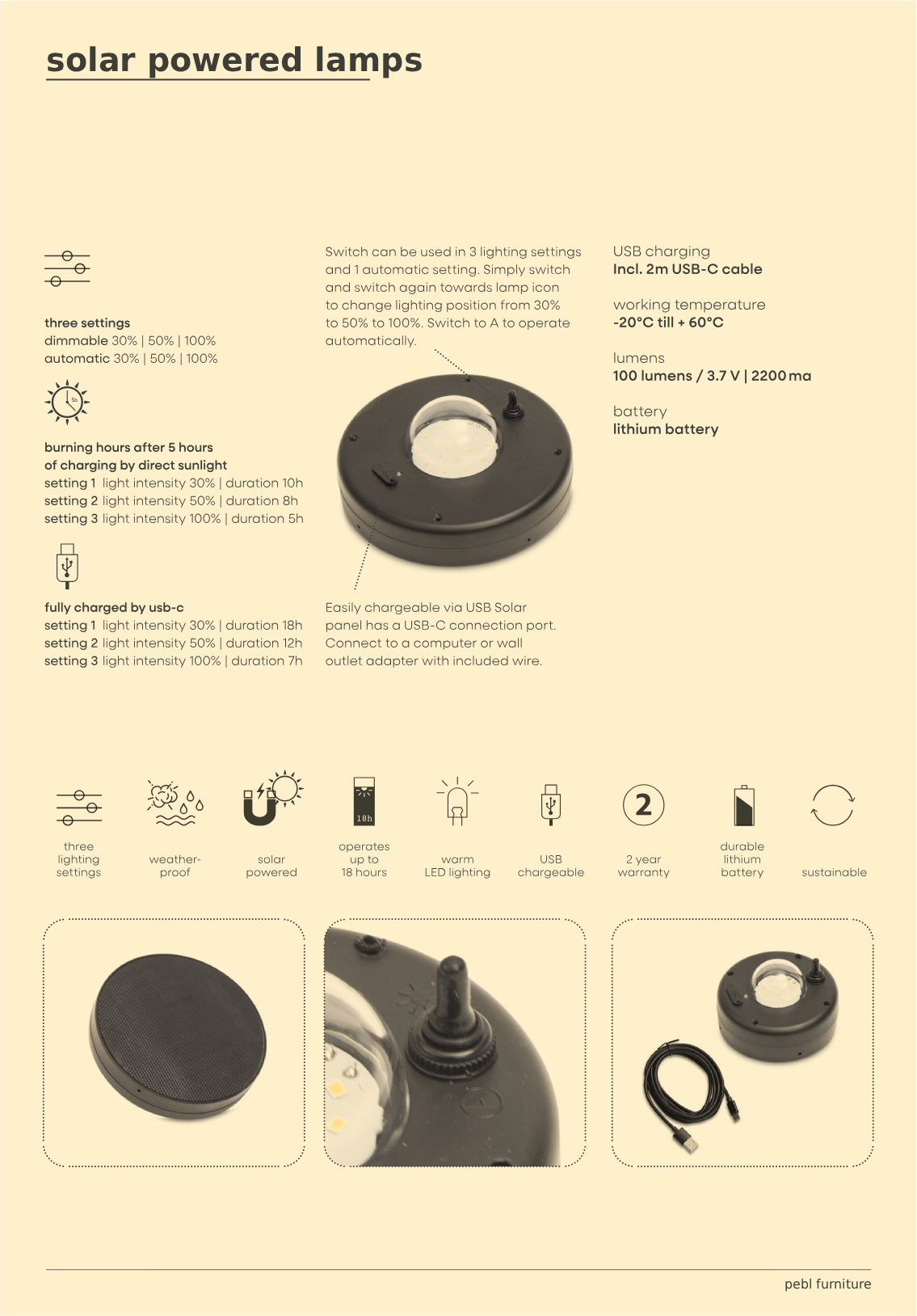 solar powered lamps

three settings
dimmable 30% | 50% | 100%
automatic 30% | 50% | 100%

5h

burning hours after 5 hours of charging by direct sunlight
setting 1 light intensity 30% | duration 10h
setting 2 light intensity 50% | duration 8h
setting 3 light intensity 100% | duration 5h

fully charged by usb-c
setting 1 light intensity 30% | duration 18h
setting 2 light intensity 50% | duration 12h
setting 3 light intensity 100% | duration 7h

Switch can be used in 3 lighting settings and 1 automatic setting. Simply switch and switch again towards lamp icon to change lighting position from 30% to 50% to 100%. Switch to A to operate automatically.

Easily chargeable via USB Solar panel has a USB-C connection port. Connect to a computer or wall outlet adapter with included wire.

USB charging
Incl. 2m USB-C cable

working temperature
-20°C till + 60°C

lumens
100 lumens / 3.7 V | 2200 ma

battery
lithium battery

three lighting settings

weather-proof

solar powered

18h
operates up to 18 hours

warm LED lighting

USB chargeable

2
2 year warranty

durable lithium battery

sustainable

pebl furniture